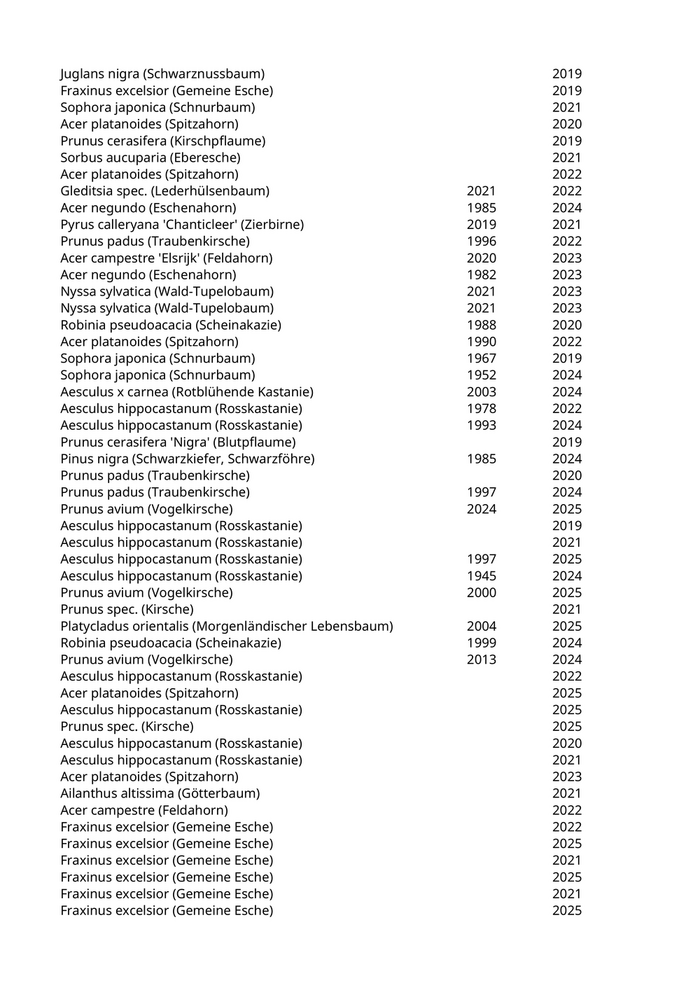 | | | |
|---|---|---|
| Juglans nigra (Schwarznussbaum) | | 2019 |
| Fraxinus excelsior (Gemeine Esche) | | 2019 |
| Sophora japonica (Schnurbaum) | | 2021 |
| Acer platanoides (Spitzahorn) | | 2020 |
| Prunus cerasifera (Kirschpflaume) | | 2019 |
| Sorbus aucuparia (Eberesche) | | 2021 |
| Acer platanoides (Spitzahorn) | | 2022 |
| Gleditsia spec. (Lederhülsenbaum) | 2021 | 2022 |
| Acer negundo (Eschenahorn) | 1985 | 2024 |
| Pyrus calleryana 'Chanticleer' (Zierbirne) | 2019 | 2021 |
| Prunus padus (Traubenkirsche) | 1996 | 2022 |
| Acer campestre 'Elsrijk' (Feldahorn) | 2020 | 2023 |
| Acer negundo (Eschenahorn) | 1982 | 2023 |
| Nyssa sylvatica (Wald-Tupelobaum) | 2021 | 2023 |
| Nyssa sylvatica (Wald-Tupelobaum) | 2021 | 2023 |
| Robinia pseudoacacia (Scheinakazie) | 1988 | 2020 |
| Acer platanoides (Spitzahorn) | 1990 | 2022 |
| Sophora japonica (Schnurbaum) | 1967 | 2019 |
| Sophora japonica (Schnurbaum) | 1952 | 2024 |
| Aesculus x carnea (Rotblühende Kastanie) | 2003 | 2024 |
| Aesculus hippocastanum (Rosskastanie) | 1978 | 2022 |
| Aesculus hippocastanum (Rosskastanie) | 1993 | 2024 |
| Prunus cerasifera 'Nigra' (Blutpflaume) | | 2019 |
| Pinus nigra (Schwarzkiefer, Schwarzföhre) | 1985 | 2024 |
| Prunus padus (Traubenkirsche) | | 2020 |
| Prunus padus (Traubenkirsche) | 1997 | 2024 |
| Prunus avium (Vogelkirsche) | 2024 | 2025 |
| Aesculus hippocastanum (Rosskastanie) | | 2019 |
| Aesculus hippocastanum (Rosskastanie) | | 2021 |
| Aesculus hippocastanum (Rosskastanie) | 1997 | 2025 |
| Aesculus hippocastanum (Rosskastanie) | 1945 | 2024 |
| Prunus avium (Vogelkirsche) | 2000 | 2025 |
| Prunus spec. (Kirsche) | | 2021 |
| Platycladus orientalis (Morgenländischer Lebensbaum) | 2004 | 2025 |
| Robinia pseudoacacia (Scheinakazie) | 1999 | 2024 |
| Prunus avium (Vogelkirsche) | 2013 | 2024 |
| Aesculus hippocastanum (Rosskastanie) | | 2022 |
| Acer platanoides (Spitzahorn) | | 2025 |
| Aesculus hippocastanum (Rosskastanie) | | 2025 |
| Prunus spec. (Kirsche) | | 2025 |
| Aesculus hippocastanum (Rosskastanie) | | 2020 |
| Aesculus hippocastanum (Rosskastanie) | | 2021 |
| Acer platanoides (Spitzahorn) | | 2023 |
| Ailanthus altissima (Götterbaum) | | 2021 |
| Acer campestre (Feldahorn) | | 2022 |
| Fraxinus excelsior (Gemeine Esche) | | 2022 |
| Fraxinus excelsior (Gemeine Esche) | | 2025 |
| Fraxinus excelsior (Gemeine Esche) | | 2021 |
| Fraxinus excelsior (Gemeine Esche) | | 2025 |
| Fraxinus excelsior (Gemeine Esche) | | 2021 |
| Fraxinus excelsior (Gemeine Esche) | | 2025 |